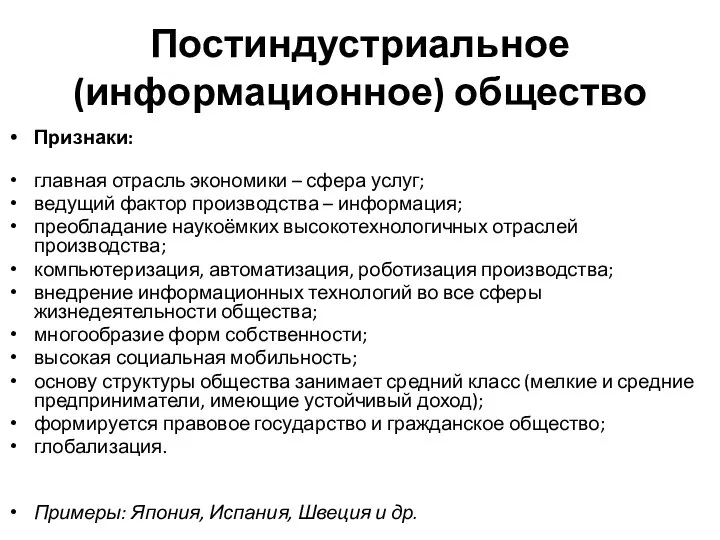 Постиндустриальное (информационное) общество

• Признаки:

• главная отрасль экономики – сфера услуг;
• ведущий фактор производства – информация;
• преобладание наукоёмких высокотехнологичных отраслей производства;
• компьютеризация, автоматизация, роботизация производства;
• внедрение информационных технологий во все сферы жизнедеятельности общества;
• многообразие форм собственности;
• высокая социальная мобильность;
• основу структуры общества занимает средний класс (мелкие и средние предприниматели, имеющие устойчивый доход);
• формируется правовое государство и гражданское общество;
• глобализация.

• Примеры: Япония, Испания, Швеция и др.